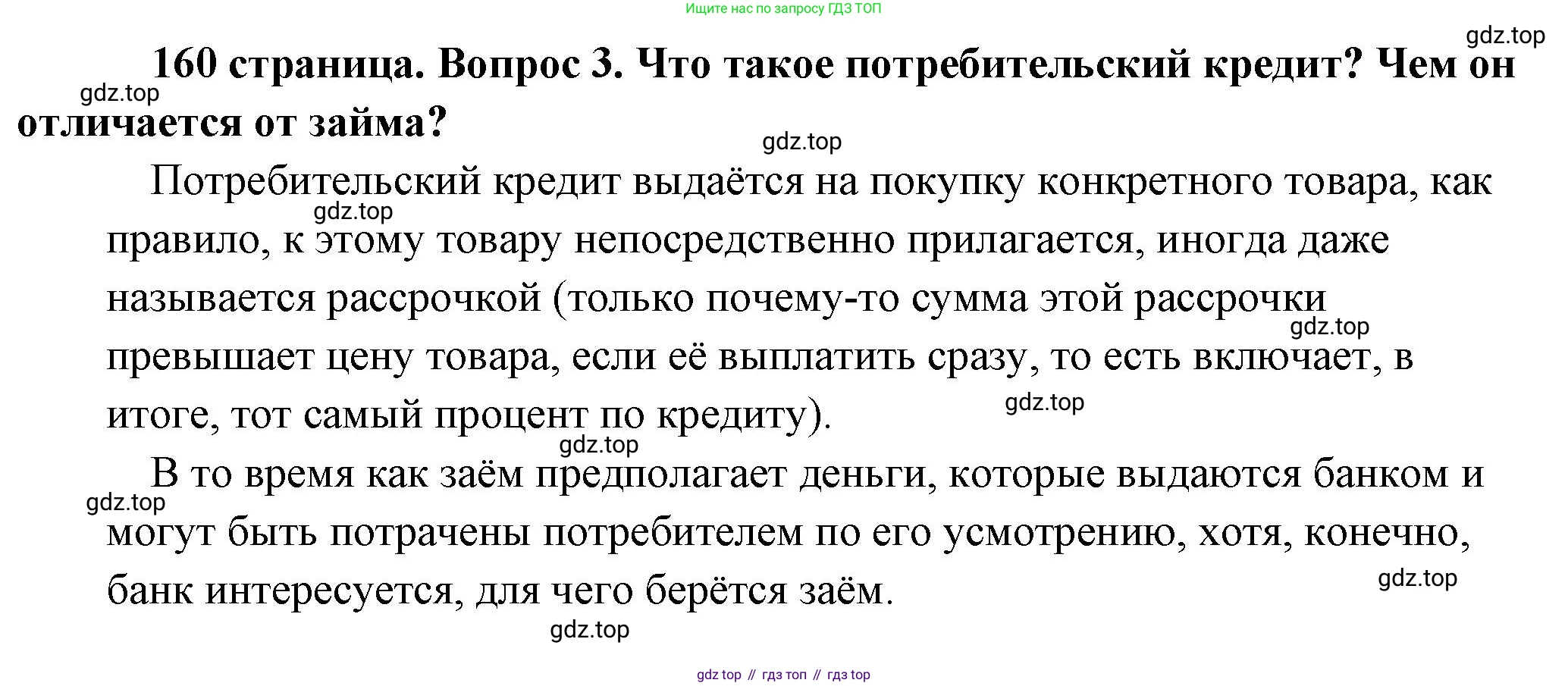 Ищите нас по запросу ГДЗ ТОП

160 страница. Вопрос 3. Что такое потребительский кредит? Чем он отличается от займа?

Потребительский кредит выдаётся на покупку конкретного товара, как правило, к этому товару непосредственно прилагается, иногда даже называется рассрочкой (только почему-то сумма этой рассрочки превышает цену товара, если её выплатить сразу, то есть включает, в итоге, тот самый процент по кредиту).

В то время как заём предполагает деньги, которые выдаются банком и могут быть потрачены потребителем по его усмотрению, хотя, конечно, банк интересуется, для чего берётся заём.

gdz top // гдз топ // гдз top

gdz.top